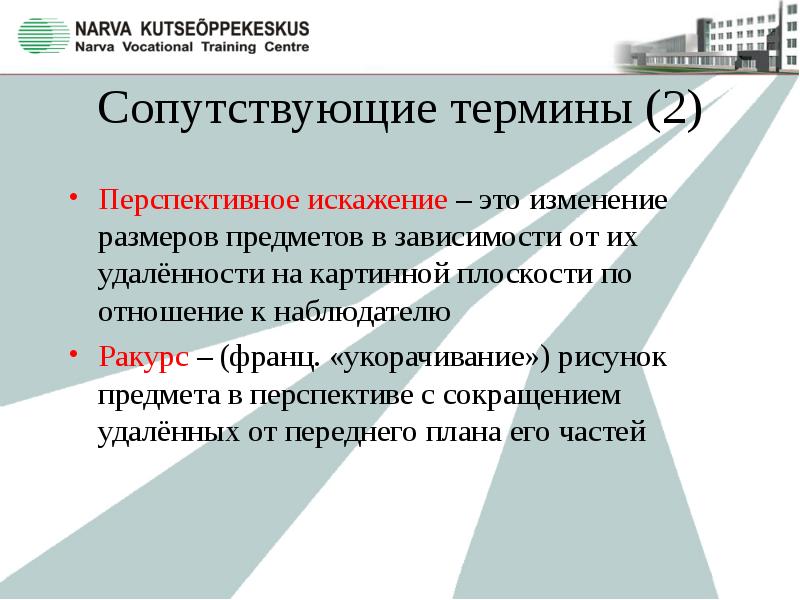 NARVA KUTSEÕPPEKESKUS
Narva Vocational Training Centre

Сопутствующие термины (2)

• Перспективное искажение – это изменение размеров предметов в зависимости от их удалённости на картинной плоскости по отношение к наблюдателю

• Ракурс – (франц. «укорачивание») рисунок предмета в перспективе с сокращением удалённых от переднего плана его частей